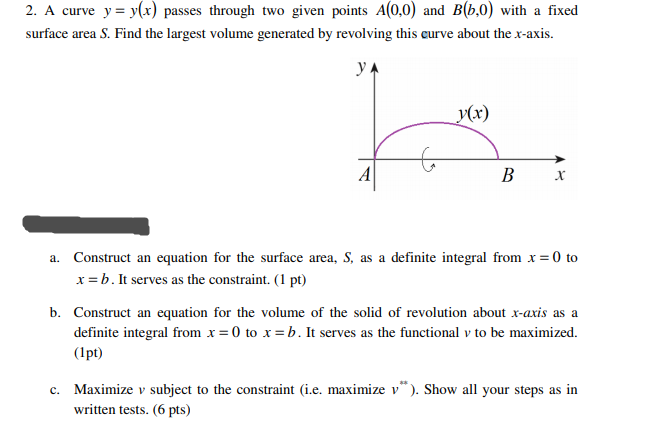 2. A curve $y = y(x)$ passes through two given points $A(0,0)$ and $B(b,0)$ with a fixed surface area $S$. Find the largest volume generated by revolving this curve about the $x$-axis.

$y$

$y(x)$

$A$

$B$

$x$

a. Construct an equation for the surface area, $S$, as a definite integral from $x = 0$ to $x = b$. It serves as the constraint. (1 pt)

b. Construct an equation for the volume of the solid of revolution about $x$-axis as a definite integral from $x = 0$ to $x = b$. It serves as the functional $v$ to be maximized. (1pt)

c. Maximize $v$ subject to the constraint (i.e. maximize $v^{**}$). Show all your steps as in written tests. (6 pts)